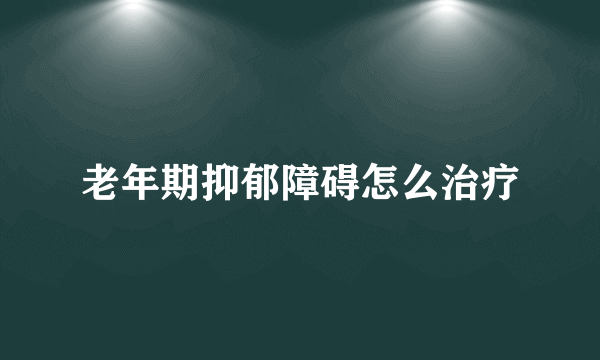 老年期抑郁障碍怎么治疗